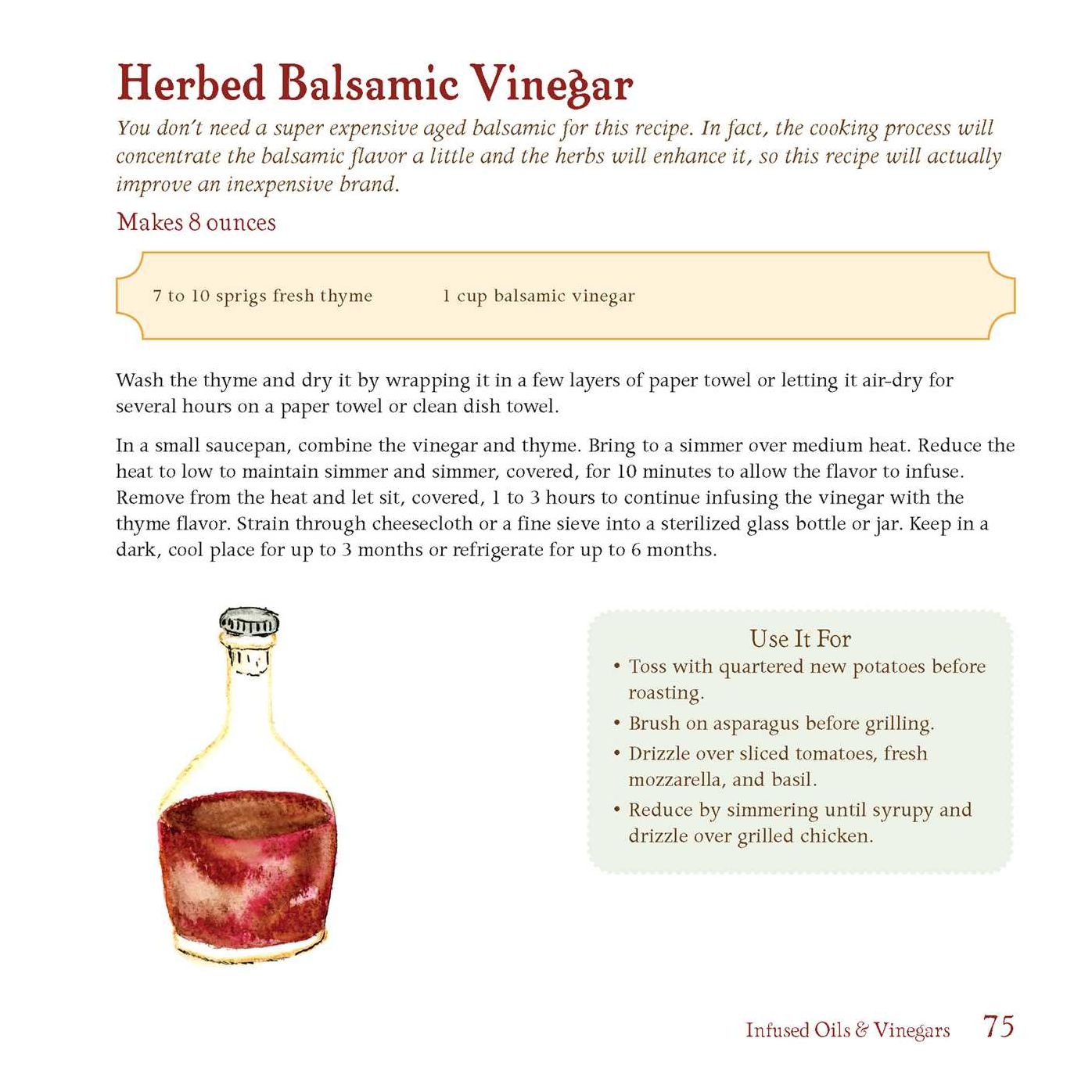 Herbed Balsamic Vinegar

You don't need a super expensive aged balsamic for this recipe. In fact, the cooking process will concentrate the balsamic flavor a little and the herbs will enhance it, so this recipe will actually improve an inexpensive brand.

Makes 8 ounces

7 to 10 sprigs fresh thyme

1 cup balsamic vinegar

Wash the thyme and dry it by wrapping it in a few layers of paper towel or letting it air-dry for several hours on a paper towel or clean dish towel.

In a small saucepan, combine the vinegar and thyme. Bring to a simmer over medium heat. Reduce the heat to low to maintain simmer and simmer, covered, for 10 minutes to allow the flavor to infuse. Remove from the heat and let sit, covered, 1 to 3 hours to continue infusing the vinegar with the thyme flavor. Strain through cheesecloth or a fine sieve into a sterilized glass bottle or jar. Keep in a dark, cool place for up to 3 months or refrigerate for up to 6 months.

Use It For

• Toss with quartered new potatoes before roasting.

• Brush on asparagus before grilling.

• Drizzle over sliced tomatoes, fresh mozzarella, and basil.

• Reduce by simmering until syrupy and drizzle over grilled chicken.

Infused Oils & Vinegars 75